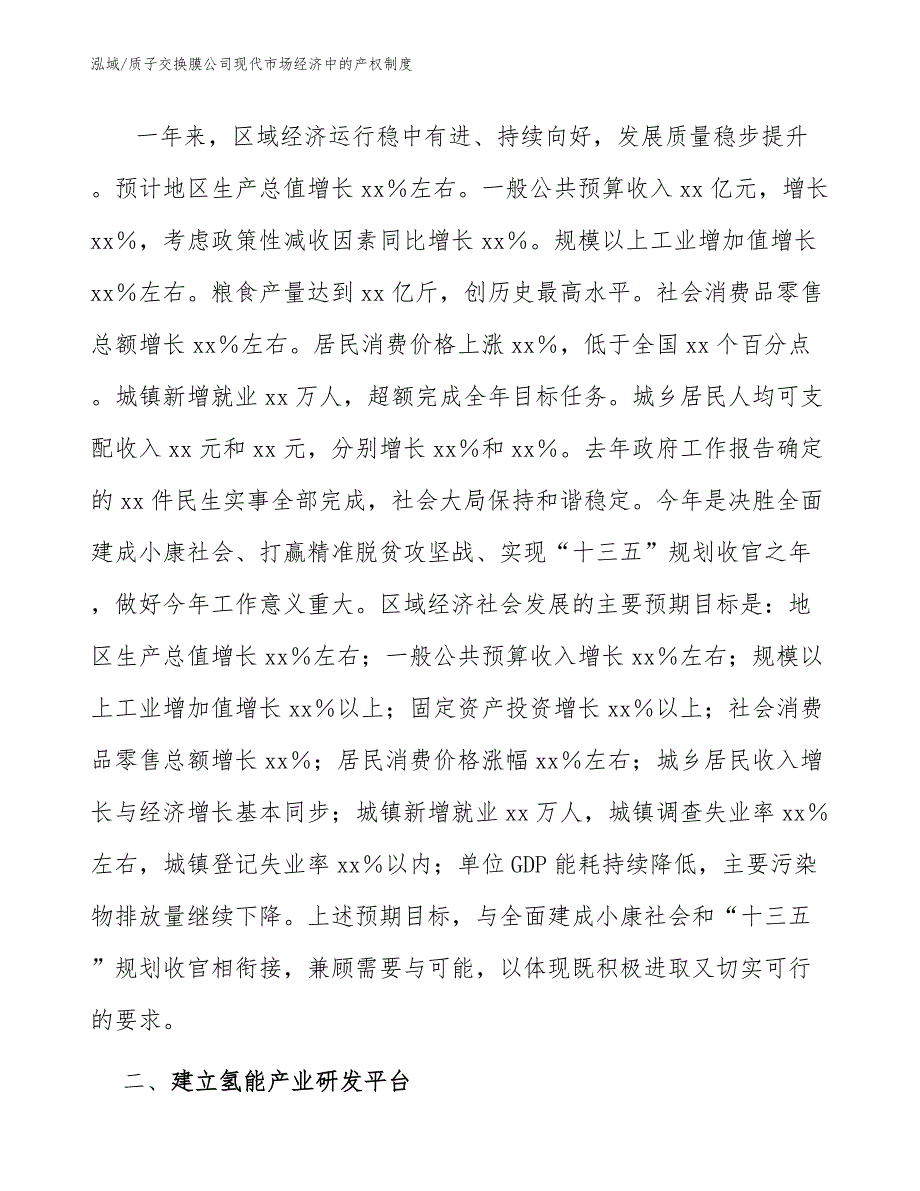 泓域/质子交换膜公司现代市场经济中的产权制度

一年来，区域经济运行稳中有进、持续向好，发展质量稳步提升。预计地区生产总值增长 xx%左右。一般公共预算收入 xx 亿元，增长 xx%，考虑政策性减收因素同比增长 xx%。规模以上工业增加值增长 xx%左右。粮食产量达到 xx 亿斤，创历史最高水平。社会消费品零售总额增长 xx%左右。居民消费价格上涨 xx%，低于全国 xx 个百分点。城镇新增就业 xx 万人，超额完成全年目标任务。城乡居民人均可支配收入 xx 元和 xx 元，分别增长 xx%和 xx%。去年政府工作报告确定的 xx 件民生实事全部完成，社会大局保持和谐稳定。今年是决胜全面建成小康社会、打赢精准脱贫攻坚战、实现“十三五”规划收官之年，做好今年工作意义重大。区域经济社会发展的主要预期目标是：地区生产总值增长 xx%左右；一般公共预算收入增长 xx%左右；规模以上工业增加值增长 xx%以上；固定资产投资增长 xx%以上；社会消费品零售总额增长 xx%；居民消费价格涨幅 xx%左右；城乡居民收入增长与经济增长基本同步；城镇新增就业 xx 万人，城镇调查失业率 xx%左右，城镇登记失业率 xx%以内；单位 GDP 能耗持续降低，主要污染物排放量继续下降。上述预期目标，与全面建成小康社会和“十三五”规划收官相衔接，兼顾需要与可能，以体现既积极进取又切实可行的要求。

二、建立氢能产业研发平台